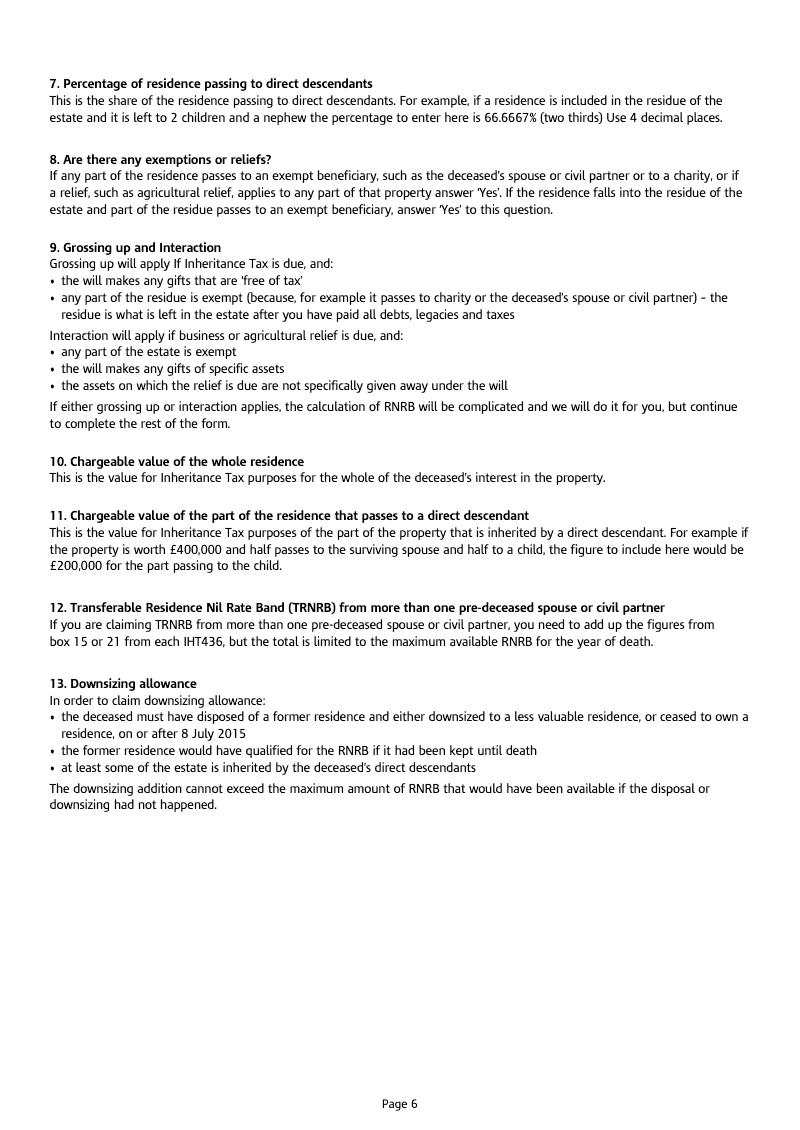 **7. Percentage of residence passing to direct descendants**
This is the share of the residence passing to direct descendants. For example, if a residence is included in the residue of the estate and it is left to 2 children and a nephew the percentage to enter here is 66.6667% (two thirds) Use 4 decimal places.

**8. Are there any exemptions or reliefs?**
If any part of the residence passes to an exempt beneficiary, such as the deceased's spouse or civil partner or to a charity, or if a relief, such as agricultural relief, applies to any part of that property answer 'Yes'. If the residence falls into the residue of the estate and part of the residue passes to an exempt beneficiary, answer 'Yes' to this question.

**9. Grossing up and Interaction**
Grossing up will apply If Inheritance Tax is due, and:
• the will makes any gifts that are 'free of tax'
• any part of the residue is exempt (because, for example it passes to charity or the deceased's spouse or civil partner) - the residue is what is left in the estate after you have paid all debts, legacies and taxes

Interaction will apply if business or agricultural relief is due, and:
• any part of the estate is exempt
• the will makes any gifts of specific assets
• the assets on which the relief is due are not specifically given away under the will

If either grossing up or interaction applies, the calculation of RNRB will be complicated and we will do it for you, but continue to complete the rest of the form.

**10. Chargeable value of the whole residence**
This is the value for Inheritance Tax purposes for the whole of the deceased's interest in the property.

**11. Chargeable value of the part of the residence that passes to a direct descendant**
This is the value for Inheritance Tax purposes of the part of the property that is inherited by a direct descendant. For example if the property is worth £400,000 and half passes to the surviving spouse and half to a child, the figure to include here would be £200,000 for the part passing to the child.

**12. Transferable Residence Nil Rate Band (TRNRB) from more than one pre-deceased spouse or civil partner**
If you are claiming TRNRB from more than one pre-deceased spouse or civil partner, you need to add up the figures from box 15 or 21 from each IHT436, but the total is limited to the maximum available RNRB for the year of death.

**13. Downsizing allowance**
In order to claim downsizing allowance:
• the deceased must have disposed of a former residence and either downsized to a less valuable residence, or ceased to own a residence, on or after 8 July 2015
• the former residence would have qualified for the RNRB if it had been kept until death
• at least some of the estate is inherited by the deceased's direct descendants

The downsizing addition cannot exceed the maximum amount of RNRB that would have been available if the disposal or downsizing had not happened.

Page 6